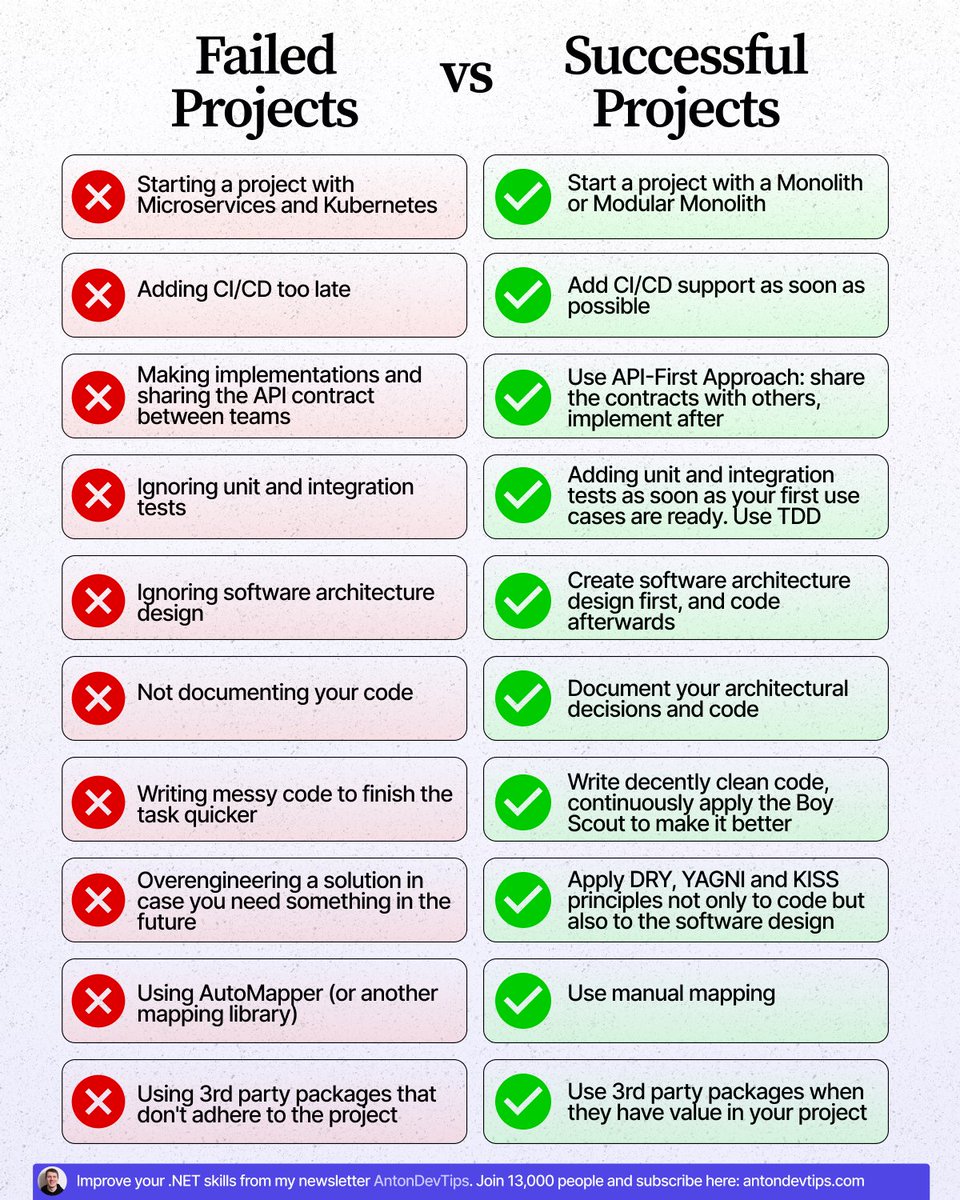 Failed Projects

vs

Successful Projects

Starting a project with Microservices and Kubernetes

Adding CI/CD too late

Making implementations and sharing the API contract between teams

Ignoring unit and integration tests

Ignoring software architecture design

Not documenting your code

Writing messy code to finish the task quicker

Overengineering a solution in case you need something in the future

Using AutoMapper (or another mapping library)

Using 3rd party packages that don't adhere to the project

Start a project with a Monolith or Modular Monolith

Add CI/CD support as soon as possible

Use API-First Approach: share the contracts with others, implement after

Adding unit and integration tests as soon as your first use cases are ready. Use TDD

Create software architecture design first, and code afterwards

Document your architectural decisions and code

Write decently clean code, continuously apply the Boy Scout to make it better

Apply DRY, YAGNI and KISS principles not only to code but also to the software design

Use manual mapping

Use 3rd party packages when they have value in your project

Improve your .NET skills from my newsletter AntonDevTips. Join 13,000 people and subscribe here: antondevtips.com